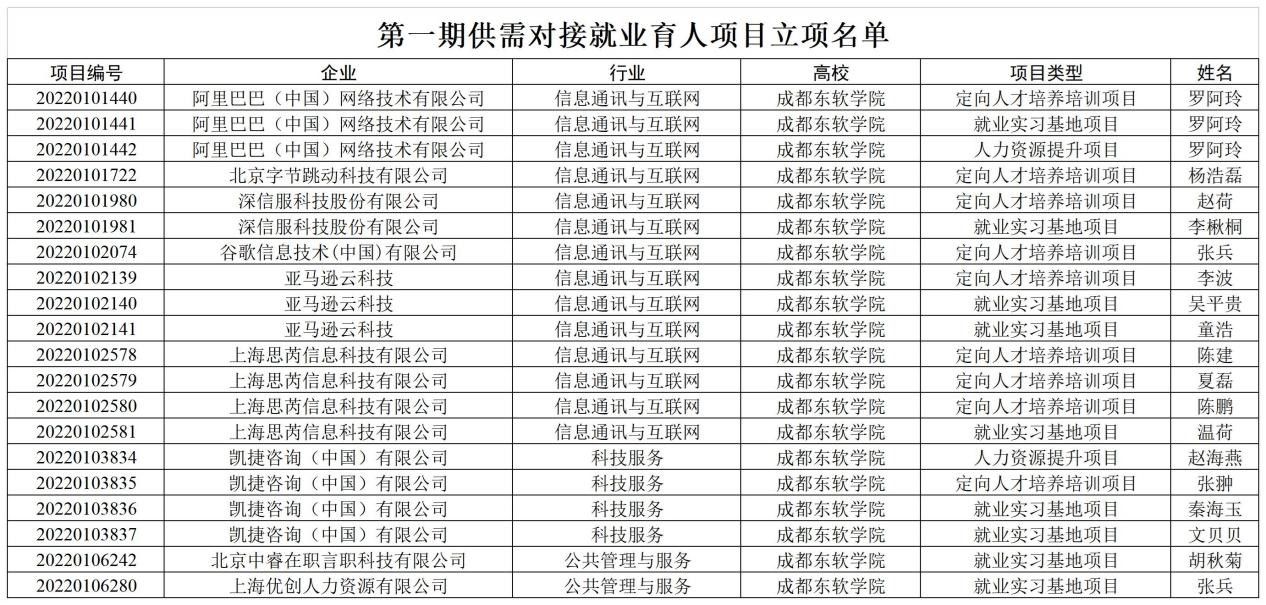 第一期供需对接就业育人项目立项名单

| 项目编号 | 企业 | 行业 | 高校 | 项目类型 | 姓名 |
|---|---|---|---|---|---|
| 20220101440 | 阿里巴巴（中国）网络技术有限公司 | 信息通讯与互联网 | 成都东软学院 | 定向人才培养培训项目 | 罗阿玲 |
| 20220101441 | 阿里巴巴（中国）网络技术有限公司 | 信息通讯与互联网 | 成都东软学院 | 就业实习基地项目 | 罗阿玲 |
| 20220101442 | 阿里巴巴（中国）网络技术有限公司 | 信息通讯与互联网 | 成都东软学院 | 人力资源提升项目 | 罗阿玲 |
| 20220101722 | 北京字节跳动科技有限公司 | 信息通讯与互联网 | 成都东软学院 | 定向人才培养培训项目 | 杨浩磊 |
| 20220101980 | 深信服科技股份有限公司 | 信息通讯与互联网 | 成都东软学院 | 定向人才培养培训项目 | 赵荷 |
| 20220101981 | 深信服科技股份有限公司 | 信息通讯与互联网 | 成都东软学院 | 就业实习基地项目 | 李楸桐 |
| 20220102074 | 谷歌信息技术(中国)有限公司 | 信息通讯与互联网 | 成都东软学院 | 定向人才培养培训项目 | 张兵 |
| 20220102139 | 亚马逊云科技 | 信息通讯与互联网 | 成都东软学院 | 定向人才培养培训项目 | 李波 |
| 20220102140 | 亚马逊云科技 | 信息通讯与互联网 | 成都东软学院 | 就业实习基地项目 | 吴平贵 |
| 20220102141 | 亚马逊云科技 | 信息通讯与互联网 | 成都东软学院 | 就业实习基地项目 | 童浩 |
| 20220102578 | 上海思芮信息科技有限公司 | 信息通讯与互联网 | 成都东软学院 | 定向人才培养培训项目 | 陈建 |
| 20220102579 | 上海思芮信息科技有限公司 | 信息通讯与互联网 | 成都东软学院 | 定向人才培养培训项目 | 夏磊 |
| 20220102580 | 上海思芮信息科技有限公司 | 信息通讯与互联网 | 成都东软学院 | 定向人才培养培训项目 | 陈鹏 |
| 20220102581 | 上海思芮信息科技有限公司 | 信息通讯与互联网 | 成都东软学院 | 就业实习基地项目 | 温荷 |
| 20220103834 | 凯捷咨询（中国）有限公司 | 科技服务 | 成都东软学院 | 人力资源提升项目 | 赵海燕 |
| 20220103835 | 凯捷咨询（中国）有限公司 | 科技服务 | 成都东软学院 | 定向人才培养培训项目 | 张翀 |
| 20220103836 | 凯捷咨询（中国）有限公司 | 科技服务 | 成都东软学院 | 就业实习基地项目 | 秦海玉 |
| 20220103837 | 凯捷咨询（中国）有限公司 | 科技服务 | 成都东软学院 | 就业实习基地项目 | 文贝贝 |
| 20220106242 | 北京中睿在职言职科技有限公司 | 公共管理与服务 | 成都东软学院 | 就业实习基地项目 | 胡秋菊 |
| 20220106280 | 上海优创人力资源有限公司 | 公共管理与服务 | 成都东软学院 | 就业实习基地项目 | 张兵 |